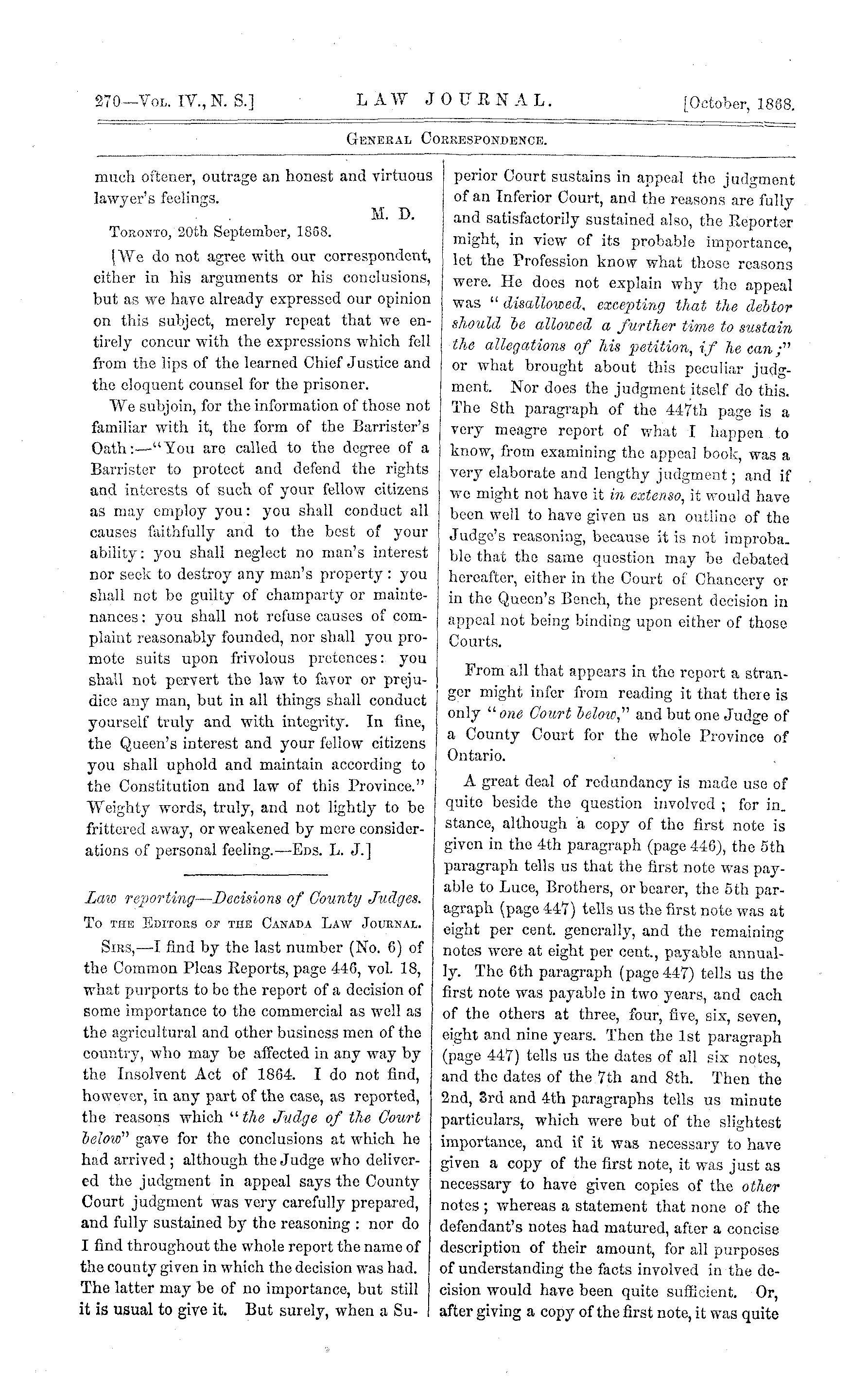 270—Vol. IV., N. S.] LAW JOURNAL. [October, 1868.

General Correspondence.

much oftener, outrage an honest and virtuous lawyer's feelings.

M. D.

Toronto, 20th September, 1868.

[We do not agree with our correspondent, either in his arguments or his conclusions, but as we have already expressed our opinion on this subject, merely repeat that we entirely concur with the expressions which fell from the lips of the learned Chief Justice and the eloquent counsel for the prisoner.

We subjoin, for the information of those not familiar with it, the form of the Barrister's Oath:—"You are called to the degree of a Barrister to protect and defend the rights and interests of such of your fellow citizens as may employ you: you shall conduct all causes faithfully and to the best of your ability: you shall neglect no man's interest nor seek to destroy any man's property: you shall not be guilty of champarty or maintenances: you shall not refuse causes of complaint reasonably founded, nor shall you promote suits upon frivolous pretences: you shall not pervert the law to favor or prejudice any man, but in all things shall conduct yourself truly and with integrity. In fine, the Queen's interest and your fellow citizens you shall uphold and maintain according to the Constitution and law of this Province." Weighty words, truly, and not lightly to be frittered away, or weakened by mere considerations of personal feeling.—Eds. L. J.]

Law reporting—Decisions of County Judges.

To the Editors of the Canada Law Journal.

Sirs,—I find by the last number (No. 6) of the Common Pleas Reports, page 446, vol. 18, what purports to be the report of a decision of some importance to the commercial as well as the agricultural and other business men of the country, who may be affected in any way by the Insolvent Act of 1864. I do not find, however, in any part of the case, as reported, the reasons which "the Judge of the Court below" gave for the conclusions at which he had arrived; although the Judge who delivered the judgment in appeal says the County Court judgment was very carefully prepared, and fully sustained by the reasoning: nor do I find throughout the whole report the name of the county given in which the decision was had. The latter may be of no importance, but still it is usual to give it. But surely, when a Superior Court sustains in appeal the judgment of an Inferior Court, and the reasons are fully and satisfactorily sustained also, the Reporter might, in view of its probable importance, let the Profession know what those reasons were. He does not explain why the appeal was "disallowed, excepting that the debtor should be allowed a further time to sustain the allegations of his petition, if he can;" or what brought about this peculiar judgment. Nor does the judgment itself do this. The 8th paragraph of the 447th page is a very meagre report of what I happen to know, from examining the appeal book, was a very elaborate and lengthy judgment; and if we might not have it in extenso, it would have been well to have given us an outline of the Judge's reasoning, because it is not improbable that the same question may be debated hereafter, either in the Court of Chancery or in the Queen's Bench, the present decision in appeal not being binding upon either of those Courts.

From all that appears in the report a stranger might infer from reading it that there is only "one Court below," and but one Judge of a County Court for the whole Province of Ontario.

A great deal of redundancy is made use of quite beside the question involved; for instance, although a copy of the first note is given in the 4th paragraph (page 446), the 5th paragraph tells us that the first note was payable to Luce, Brothers, or bearer, the 5th paragraph (page 447) tells us the first note was at eight per cent. generally, and the remaining notes were at eight per cent., payable annually. The 6th paragraph (page 447) tells us the first note was payable in two years, and each of the others at three, four, five, six, seven, eight and nine years. Then the 1st paragraph (page 447) tells us the dates of all six notes, and the dates of the 7th and 8th. Then the 2nd, 3rd and 4th paragraphs tells us minute particulars, which were but of the slightest importance, and if it was necessary to have given a copy of the first note, it was just as necessary to have given copies of the other notes; whereas a statement that none of the defendant's notes had matured, after a concise description of their amount, for all purposes of understanding the facts involved in the decision would have been quite sufficient. Or, after giving a copy of the first note, it was quite